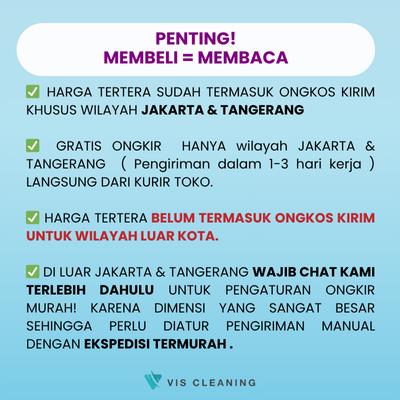 PENTING!
MEMBELI = MEMBACA

✅ HARGA TERTERA SUDAH TERMASUK ONGKOS KIRIM KHUSUS WILAYAH JAKARTA & TANGERANG

✅ GRATIS ONGKIR HANYA wilayah JAKARTA & TANGERANG ( Pengiriman dalam 1-3 hari kerja ) LANGSUNG DARI KURIR TOKO.

✅ HARGA TERTERA BELUM TERMASUK ONGKOS KIRIM UNTUK WILAYAH LUAR KOTA.

✅ DI LUAR JAKARTA & TANGERANG WAJIB CHAT KAMI TERLEBIH DAHULU UNTUK PENGATURAN ONGKIR MURAH! KARENA DIMENSI YANG SANGAT BESAR SEHINGGA PERLU DIATUR PENGIRIMAN MANUAL DENGAN EKSPEDISI TERMURAH .

VIS CLEANING